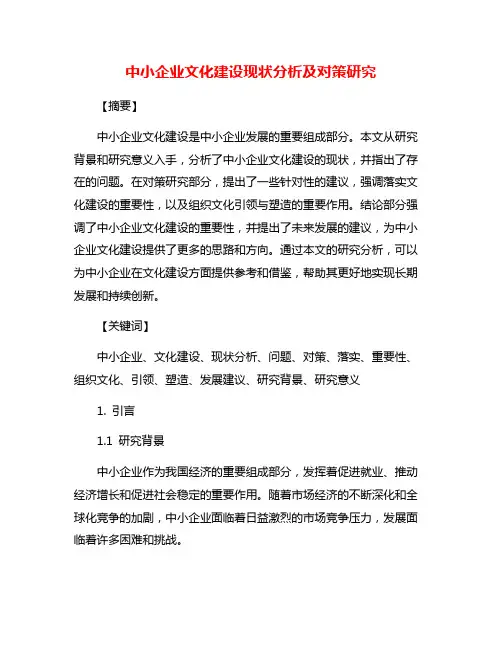 中小企业文化建设现状分析及对策研究

【摘要】

中小企业文化建设是中小企业发展的重要组成部分。本文从研究背景和研究意义入手，分析了中小企业文化建设的现状，并指出了存在的问题。在对策研究部分，提出了一些针对性的建议，强调落实文化建设的重要性，以及组织文化引领与塑造的重要作用。结论部分强调了中小企业文化建设的重要性，并提出了未来发展的建议，为中小企业文化建设提供了更多的思路和方向。通过本文的研究分析，可以为中小企业在文化建设方面提供参考和借鉴，帮助其更好地实现长期发展和持续创新。

【关键词】

中小企业、文化建设、现状分析、问题、对策、落实、重要性、组织文化、引领、塑造、发展建议、研究背景、研究意义

1. 引言

1.1 研究背景

中小企业作为我国经济的重要组成部分，发挥着促进就业、推动经济增长和促进社会稳定的重要作用。随着市场经济的不断深化和全球化竞争的加剧，中小企业面临着日益激烈的市场竞争压力，发展面临着许多困难和挑战。